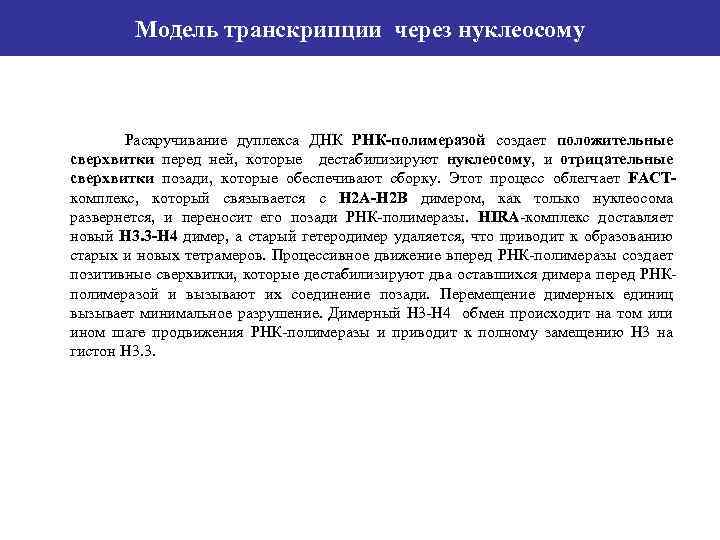 Модель транскрипции через нуклеосому

Раскручивание дуплекса ДНК РНК-полимеразой создает положительные сверхвитки перед ней, которые дестабилизируют нуклеосому, и отрицательные сверхвитки позади, которые обеспечивают сборку. Этот процесс облегчает FACT-комплекс, который связывается с H2A-H2B димером, как только нуклеосома развернется, и переносит его позади РНК-полимеразы. HIRA-комплекс доставляет новый H3.3-H4 димер, а старый гетеродимер удаляется, что приводит к образованию старых и новых тетрамеров. Процессивное движение вперед РНК-полимеразы создает позитивные сверхвитки, которые дестабилизируют два оставшихся димера перед РНК-полимеразой и вызывают их соединение позади. Перемещение димерных единиц вызывает минимальное разрушение. Димерный H3-H4 обмен происходит на том или ином шаге продвижения РНК-полимеразы и приводит к полному замещению H3 на гистон H3.3.